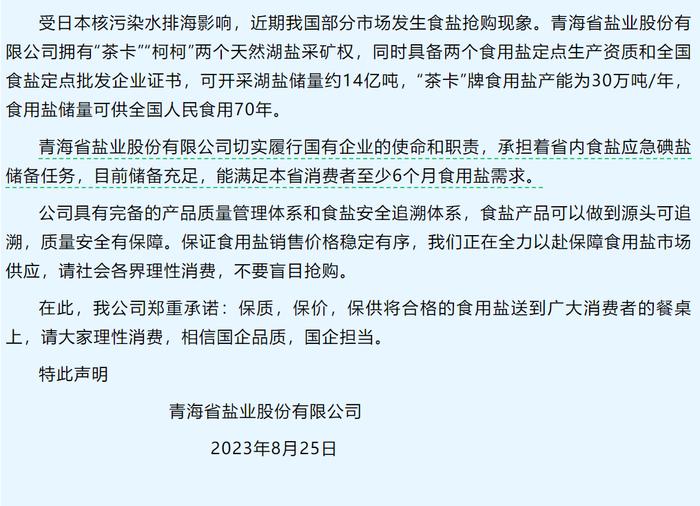 受日本核污染水排海影响，近期我国部分市场发生食盐抢购现象。青海省盐业股份有限公司拥有“茶卡”“柯柯”两个天然湖盐采矿权，同时具备两个食用盐定点生产资质和全国食盐定点批发企业证书，可开采湖盐储量约14亿吨，“茶卡”牌食用盐产能为30万吨/年，食用盐储量可供全国人民食用70年。

青海省盐业股份有限公司切实履行国有企业的使命和职责，承担着省内食盐应急碘盐储备任务，目前储备充足，能满足本省消费者至少6个月食用盐需求。

公司具有完备的产品质量管理体系和食盐安全追溯体系，食盐产品可以做到源头可追溯，质量安全有保障。保证食用盐销售价格稳定有序，我们正在全力以赴保障食用盐市场供应，请社会各界理性消费，不要盲目抢购。

在此，我公司郑重承诺：保质，保价，保供将合格的食用盐送到广大消费者的餐桌上，请大家理性消费，相信国企品质，国企担当。

特此声明

青海省盐业股份有限公司

2023年8月25日